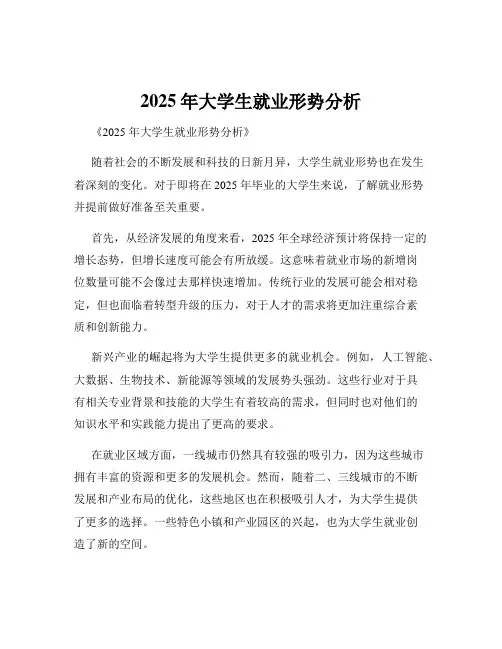 2025 年大学生就业形势分析

《2025 年大学生就业形势分析》

随着社会的不断发展和科技的日新月异，大学生就业形势也在发生着深刻的变化。对于即将在 2025 年毕业的大学生来说，了解就业形势并提前做好准备至关重要。

首先，从经济发展的角度来看，2025 年全球经济预计将保持一定的增长态势，但增长速度可能会有所放缓。这意味着就业市场的新增岗位数量可能不会像过去那样快速增加。传统行业的发展可能会相对稳定，但也面临着转型升级的压力，对于人才的需求将更加注重综合素质和创新能力。

新兴产业的崛起将为大学生提供更多的就业机会。例如，人工智能、大数据、生物技术、新能源等领域的发展势头强劲。这些行业对于具有相关专业背景和技能的大学生有着较高的需求，但同时也对他们的知识水平和实践能力提出了更高的要求。

在就业区域方面，一线城市仍然具有较强的吸引力，因为这些城市拥有丰富的资源和更多的发展机会。然而，随着二、三线城市的不断发展和产业布局的优化，这些地区也在积极吸引人才，为大学生提供了更多的选择。一些特色小镇和产业园区的兴起，也为大学生就业创造了新的空间。